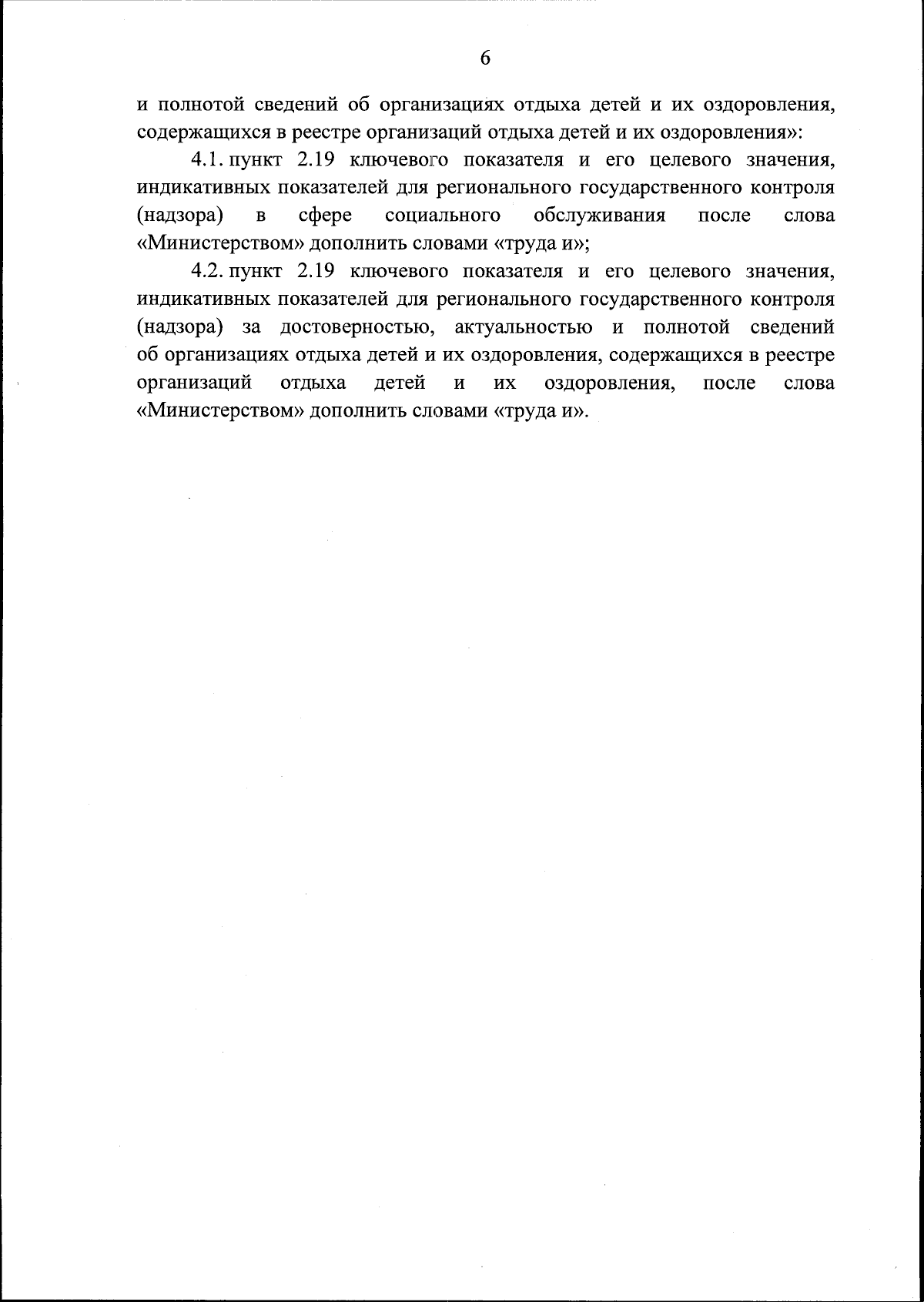 6

и полнотой сведений об организациях отдыха детей и их оздоровления, содержащихся в реестре организаций отдыха детей и их оздоровления»:

4.1. пункт 2.19 ключевого показателя и его целевого значения, индикативных показателей для регионального государственного контроля (надзора) в сфере социального обслуживания после слова «Министерством» дополнить словами «труда и»;

4.2. пункт 2.19 ключевого показателя и его целевого значения, индикативных показателей для регионального государственного контроля (надзора) за достоверностью, актуальностью и полнотой сведений об организациях отдыха детей и их оздоровления, содержащихся в реестре организаций отдыха детей и их оздоровления, после слова «Министерством» дополнить словами «труда и».